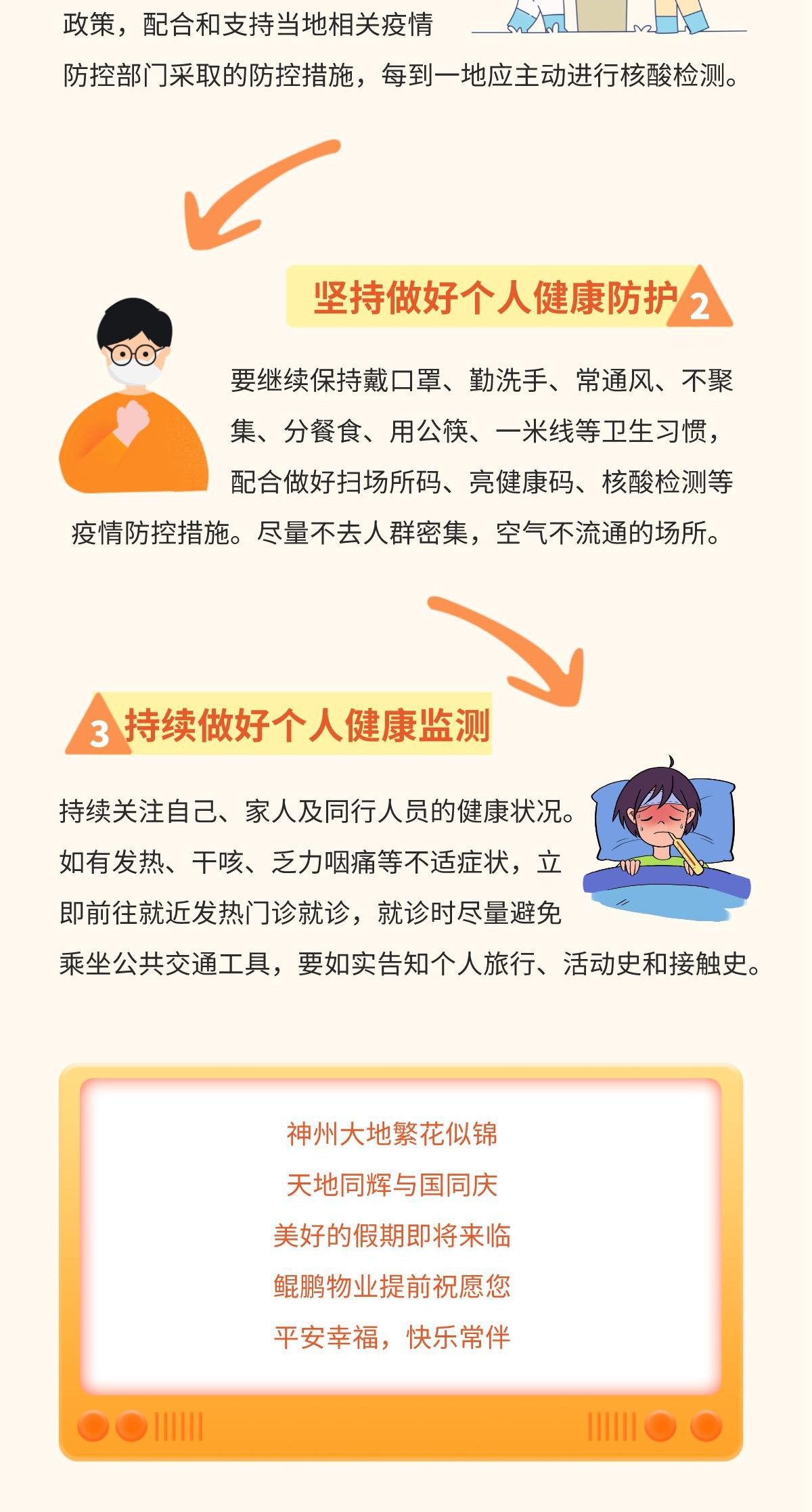 政策，配合和支持当地相关疫情防控部门采取的防控措施，每到一地应主动进行核酸检测。

坚持做好个人健康防护

2

要继续保持戴口罩、勤洗手、常通风、不聚集、分餐食、用公筷、一米线等卫生习惯，配合做好扫场所码、亮健康码、核酸检测等疫情防控措施。尽量不去人群密集，空气不流通的场所。

3

持续做好个人健康监测

持续关注自己、家人及同行人员的健康状况。如有发热、干咳、乏力咽痛等不适症状，立即前往就近发热门诊就诊，就诊时尽量避免乘坐公共交通工具，要如实告知个人旅行、活动史和接触史。

神州大地繁花似锦
天地同辉与国同庆
美好的假期即将来临
鲲鹏物业提前祝愿您
平安幸福，快乐常伴